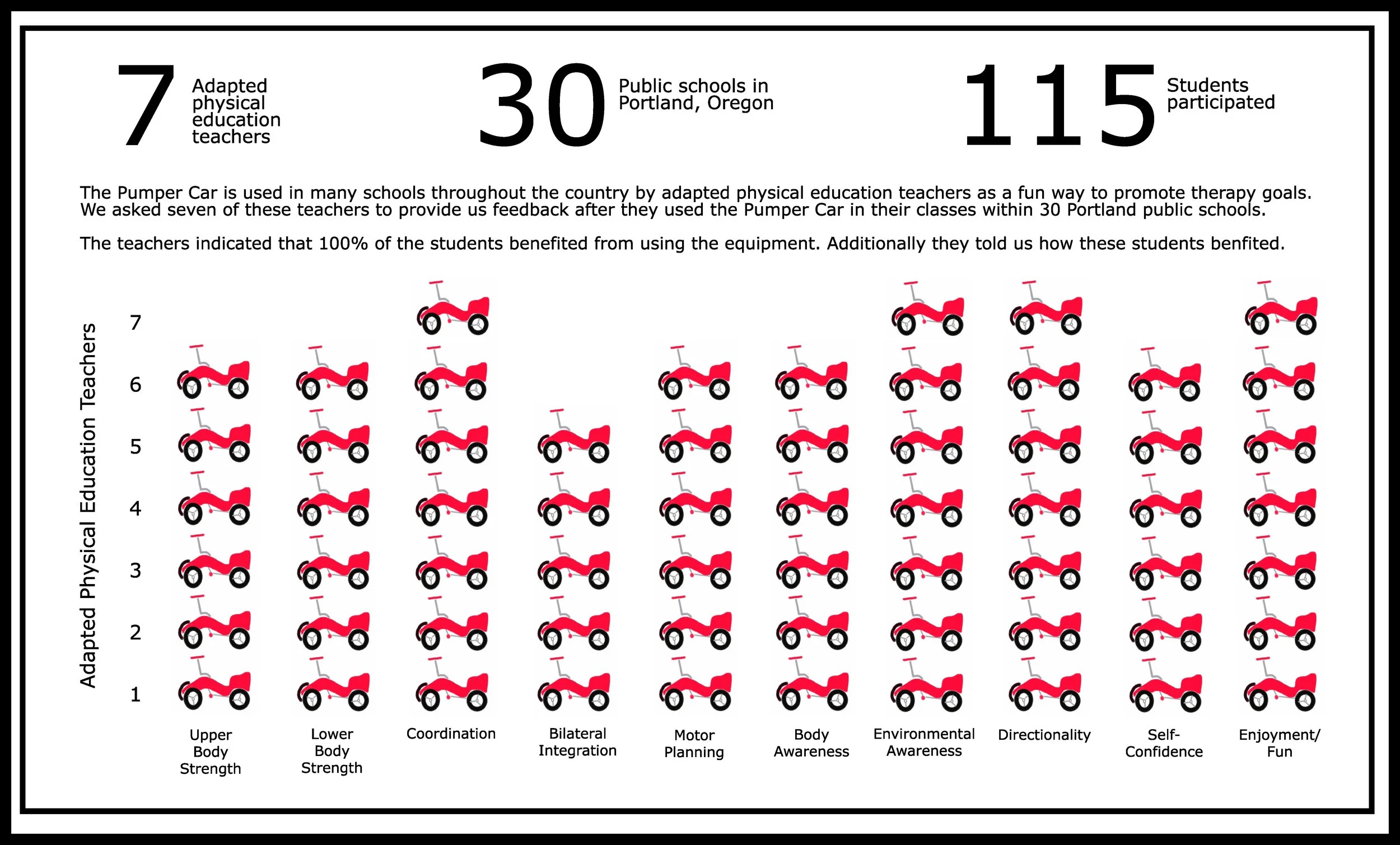 7 Adapted physical education teachers

30 Public schools in Portland, Oregon

115 Students participated

The Pumper Car is used in many schools throughout the country by adapted physical education teachers as a fun way to promote therapy goals. We asked seven of these teachers to provide us feedback after they used the Pumper Car in their classes within 30 Portland public schools.

The teachers indicated that 100% of the students benefited from using the equipment. Additionally they told us how these students benfited.

Adapted Physical Education Teachers

7
6
5
4
3
2
1

Upper Body Strength

Lower Body Strength

Coordination

Bilateral Integration

Motor Planning

Body Awareness

Environmental Awareness

Directionality

Self-Confidence

Enjoyment/ Fun